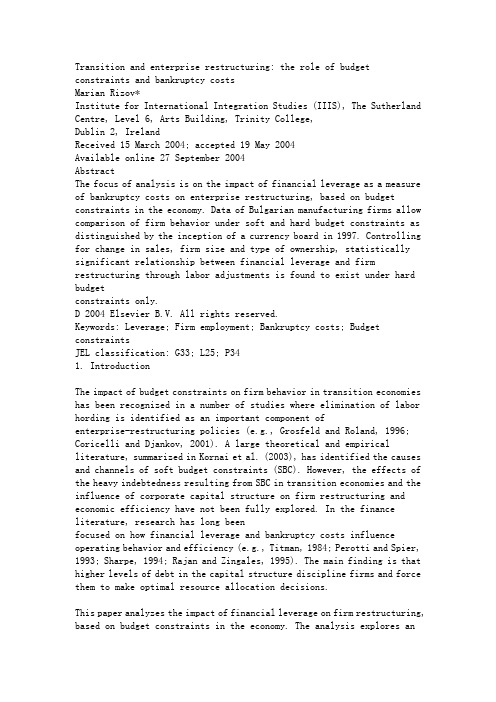 Transition and enterprise restructuring: the role of budget constraints and bankruptcy costs
Marian Rizov*
Institute for International Integration Studies (IIIS), The Sutherland Centre, Level 6, Arts Building, Trinity College,
Dublin 2, Ireland
Received 15 March 2004; accepted 19 May 2004
Available online 27 September 2004
Abstract
The focus of analysis is on the impact of financial leverage as a measure of bankruptcy costs on enterprise restructuring, based on budget constraints in the economy. Data of Bulgarian manufacturing firms allow comparison of firm behavior under soft and hard budget constraints as distinguished by the inception of a currency board in 1997. Controlling for change in sales, firm size and type of ownership, statistically significant relationship between financial leverage and firm restructuring through labor adjustments is found to exist under hard budget
constraints only.
D 2004 Elsevier B.V. All rights reserved.
Keywords: Leverage; Firm employment; Bankruptcy costs; Budget constraints
JEL classification: G33; L25; P34
1. Introduction

The impact of budget constraints on firm behavior in transition economies has been recognized in a number of studies where elimination of labor hording is identified as an important component of enterprise-restructuring policies (e.g., Grosfeld and Roland, 1996; Coricelli and Djankov, 2001). A large theoretical and empirical literature, summarized in Kornai et al. (2003), has identified the causes and channels of soft budget constraints (SBC). However, the effects of the heavy indebtedness resulting from SBC in transition economies and the influence of corporate capital structure on firm restructuring and economic efficiency have not been fully explored. In the finance literature, research has long been
focused on how financial leverage and bankruptcy costs influence operating behavior and efficiency (e.g., Titman, 1984; Perotti and Spier, 1993; Sharpe, 1994; Rajan and Zingales, 1995). The main finding is that higher levels of debt in the capital structure discipline firms and force them to make optimal resource allocation decisions.

This paper analyzes the impact of financial leverage on firm restructuring, based on budget constraints in the economy. The analysis explores an